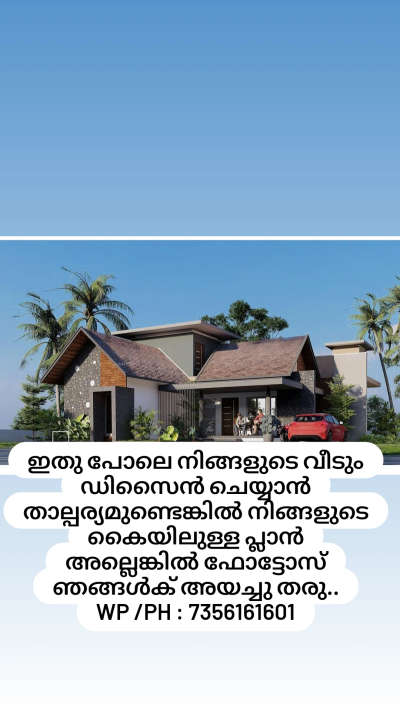 ഇതു പോലെ നിങ്ങളുടെ വീടും ഡിസൈൻ ചെയ്യാൻ താല്പര്യമുണ്ടെങ്കിൽ നിങ്ങളുടെ കൈയിലുള്ള പ്ലാൻ അല്ലെങ്കിൽ ഫോട്ടോസ് ഞങ്ങൾക് അയച്ചു തരു..
WP /PH : 7356161601